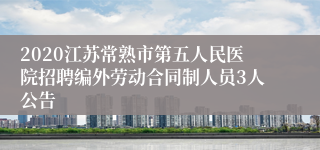 2020江苏常熟市第五人民医院招聘编外劳动合同制人员3人公告